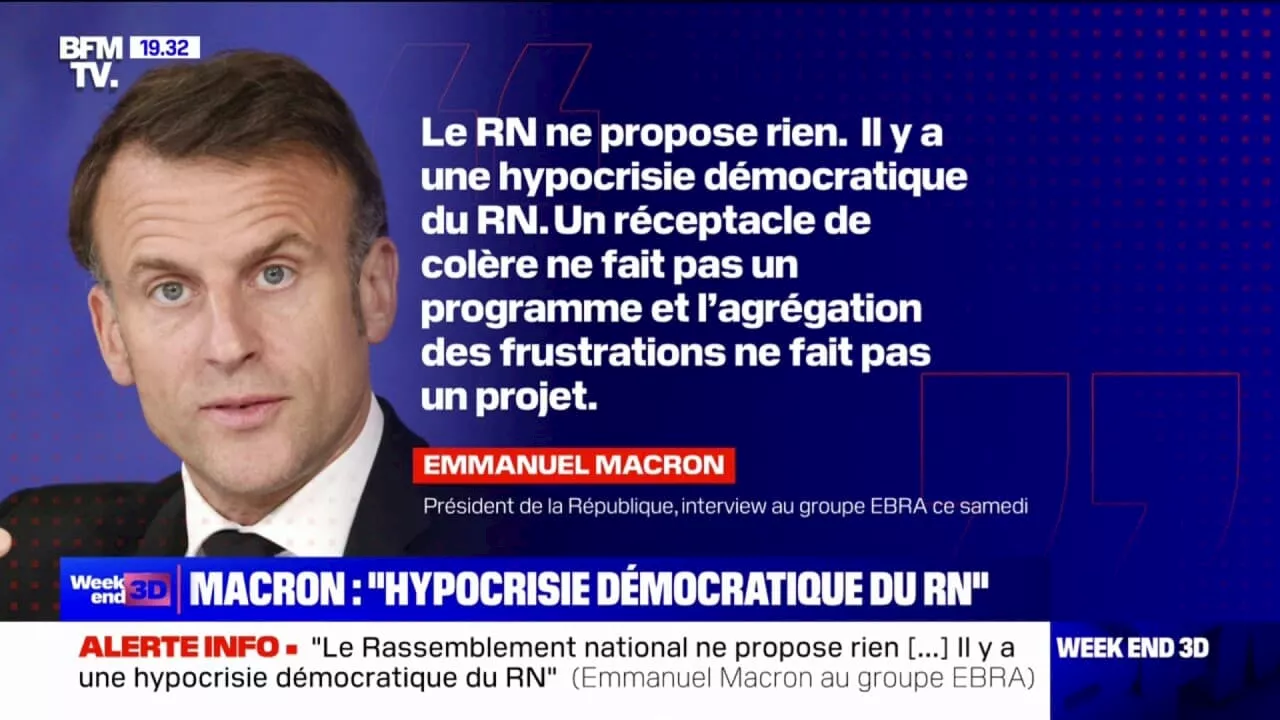 BFM TV. 19.32

Le RN ne propose rien. Il y a une hypocrisie démocratique du RN. Un réceptacle de colère ne fait pas un programme et l'agrégation des frustrations ne fait pas un projet.

EMMANUEL MACRON

Président de la République, interview au groupe EBRA ce samedi

Week end 3D

MACRON : "HYPOCRISIE DÉMOCRATIQUE DU RN"

ALERTE INFO ▪ "Le Rassemblement national ne propose rien [...] Il y a une hypocrisie démocratique du RN" (Emmanuel Macron au groupe EBRA)

WEEK END 3D